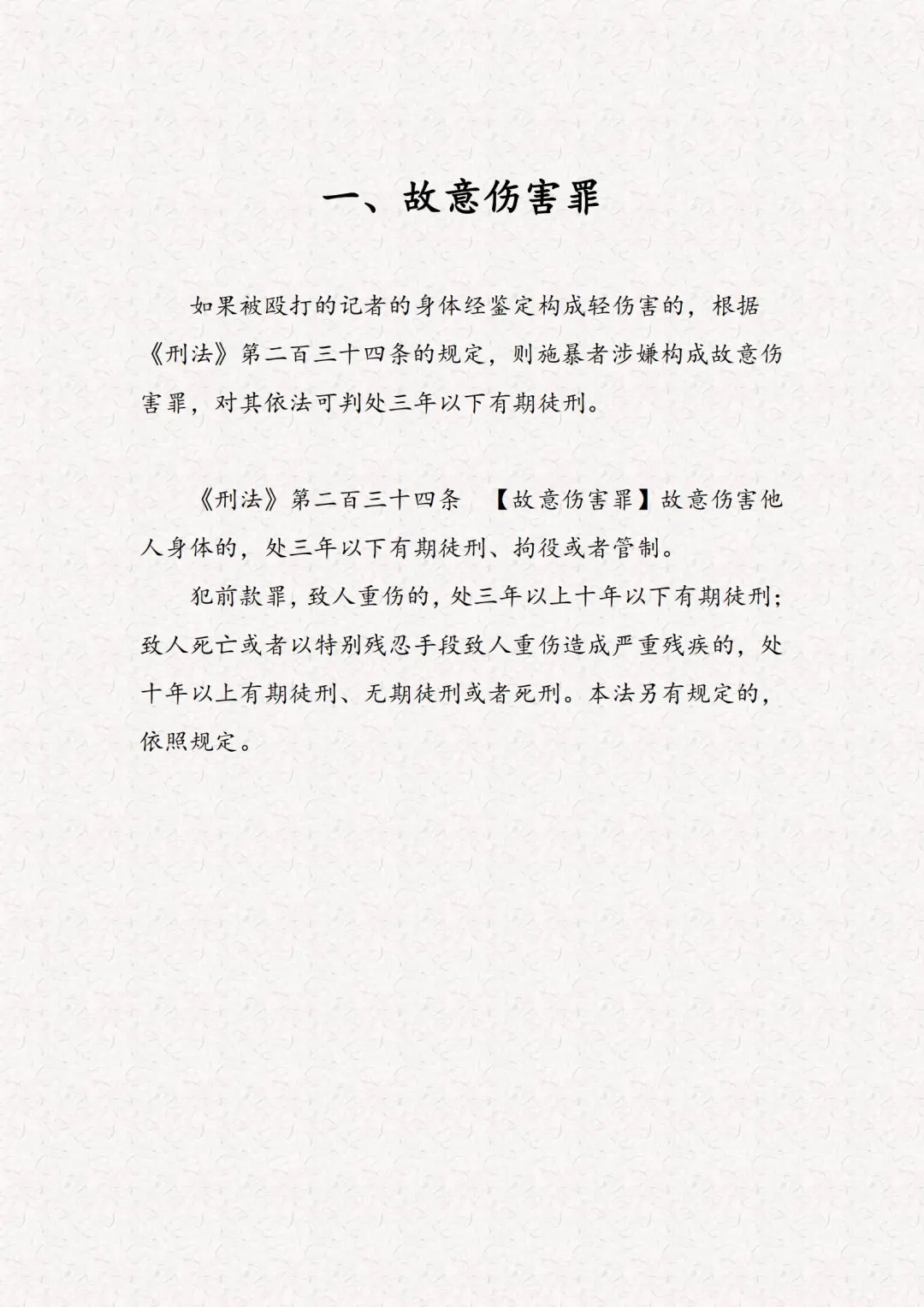 一、故意伤害罪

如果被殴打的记者的身体经鉴定构成轻伤害的，根据《刑法》第二百三十四条的规定，则施暴者涉嫌构成故意伤害罪，对其依法可判处三年以下有期徒刑。

《刑法》第二百三十四条 【故意伤害罪】故意伤害他人身体的，处三年以下有期徒刑、拘役或者管制。

犯前款罪，致人重伤的，处三年以上十年以下有期徒刑；致人死亡或者以特别残忍手段致人重伤造成严重残疾的，处十年以上有期徒刑、无期徒刑或者死刑。本法另有规定的，依照规定。